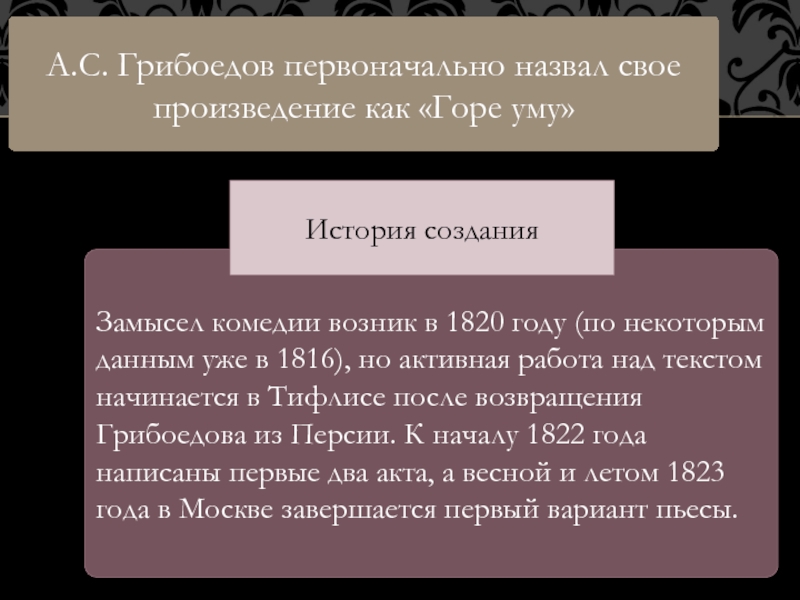 А.С. Грибоедов первоначально назвал свое произведение как «Горе уму»

История создания

Замысел комедии возник в 1820 году (по некоторым данным уже в 1816), но активная работа над текстом начинается в Тифлисе после возвращения Грибоедова из Персии. К началу 1822 года написаны первые два акта, а весной и летом 1823 года в Москве завершается первый вариант пьесы.